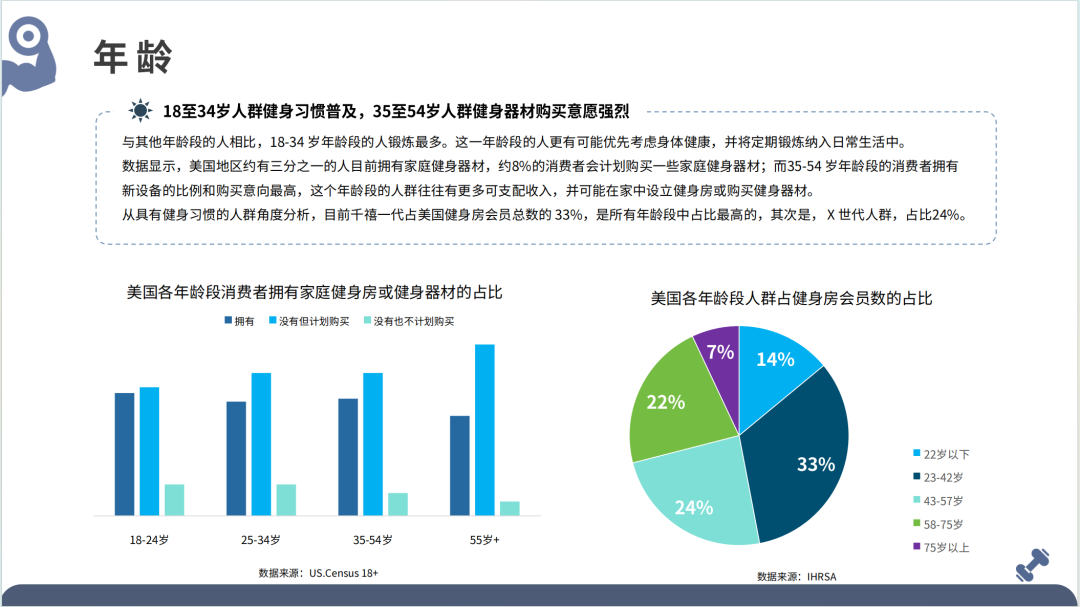 年龄

18至34岁人群健身习惯普及，35至54岁人群健身器材购买意愿强烈

与其他年龄段的人相比，18-34 岁年龄段的人锻炼最多。这一年龄段的人更有可能优先考虑身体健康，并将定期锻炼纳入日常生活中。

数据显示，美国地区约有三分之一的人目前拥有家庭健身器材，约8%的消费者会计划购买一些家庭健身器材；而35-54 岁年龄段的消费者拥有新设备的比例和购买意向最高，这个年龄段的人群往往有更多可支配收入，并可能在家中设立健身房或购买健身器材。

从具有健身习惯的人群角度分析，目前千禧一代占美国健身房会员总数的 33%，是所有年龄段中占比最高的，其次是， X 世代人群，占比24%。

美国各年龄段消费者拥有家庭健身房或健身器材的占比

拥有 没有但计划购买 没有也不计划购买

18-24岁 25-34岁 35-54岁 55岁+

数据来源：US.Census 18+

美国各年龄段人群占健身房会员数的占比

14%
33%
24%
22%
7%

22岁以下
23-42岁
43-57岁
58-75岁
75岁以上

数据来源：IHRSA